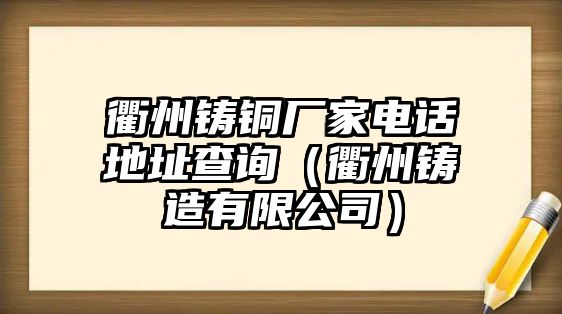 衢州铸铜厂家电话地址查询（衢州铸造有限公司）